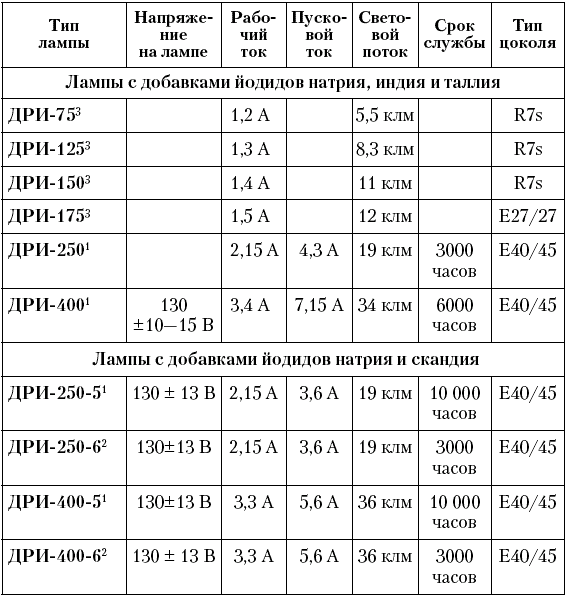 | Тип лампы | Напряжение на лампе | Рабочий ток | Пусковой ток | Световой поток | Срок службы | Тип цоколя |
|---|---|---|---|---|---|---|
| Лампы с добавками йодидов натрия, индия и таллия | | | | | | |
| ДРИ-75$^3$ | | 1,2 А | | 5,5 клм | | R7s |
| ДРИ-125$^3$ | | 1,3 А | | 8,3 клм | | R7s |
| ДРИ-150$^3$ | | 1,4 А | | 11 клм | | R7s |
| ДРИ-175$^3$ | | 1,5 А | | 12 клм | | E27/27 |
| ДРИ-250$^1$ | | 2,15 А | 4,3 А | 19 клм | 3000 часов | E40/45 |
| ДРИ-400$^1$ | 130 ±10—15 В | 3,4 А | 7,15 А | 34 клм | 6000 часов | E40/45 |
| Лампы с добавками йодидов натрия и скандия | | | | | | |
| ДРИ-250-5$^1$ | 130 ± 13 В | 2,15 А | 3,6 А | 19 клм | 10 000 часов | E40/45 |
| ДРИ-250-6$^2$ | 130±13 В | 2,15 А | 3,6 А | 19 клм | 3000 часов | E40/45 |
| ДРИ-400-5$^1$ | 130±13 В | 3,3 А | 5,6 А | 36 клм | 10 000 часов | E40/45 |
| ДРИ-400-6$^2$ | 130 ± 13 В | 3,3 А | 5,6 А | 36 клм | 3000 часов | E40/45 |